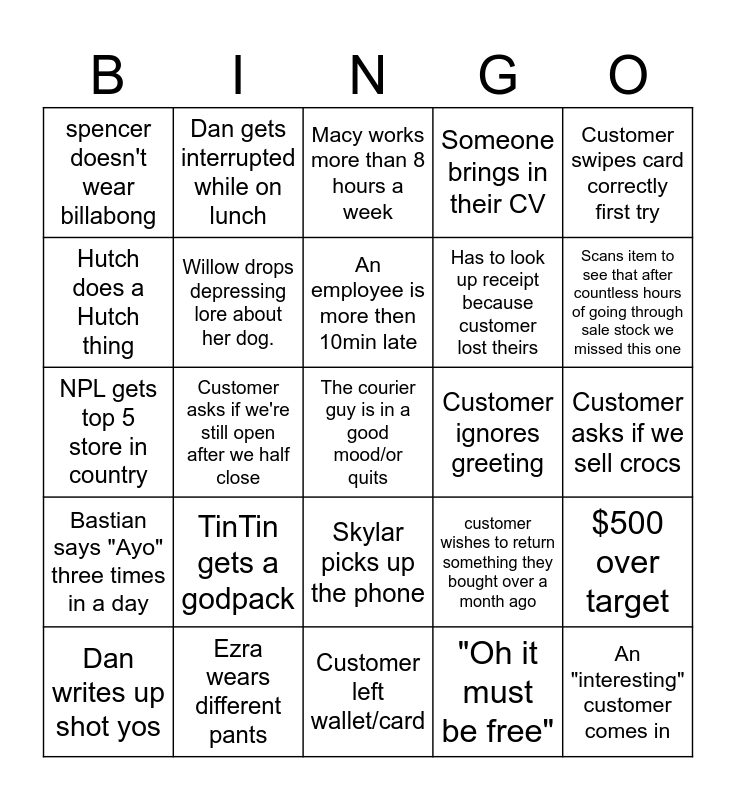 | B | I | N | G | O |
|---|---|---|---|---|
| spencer doesn't wear billabong | Dan gets interrupted while on lunch | Macy works more than 8 hours a week | Someone brings in their CV | Customer swipes card correctly first try |
| Hutch does a Hutch thing | Willow drops depressing lore about her dog. | An employee is more then 10min late | Has to look up receipt because customer lost theirs | Scans item to see that after countless hours of going through sale stock we missed this one |
| NPL gets top 5 store in country | Customer asks if we're still open after we half close | The courier guy is in a good mood/or quits | Customer ignores greeting | Customer asks if we sell crocs |
| Bastian says "Ayo" three times in a day | TinTin gets a godpack | Skylar picks up the phone | customer wishes to return something they bought over a month ago | $500 over target |
| Dan writes up shot yos | Ezra wears different pants | Customer left wallet/card | "Oh it must be free" | An "interesting" customer comes in |